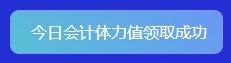 今日会计体力值领取成功